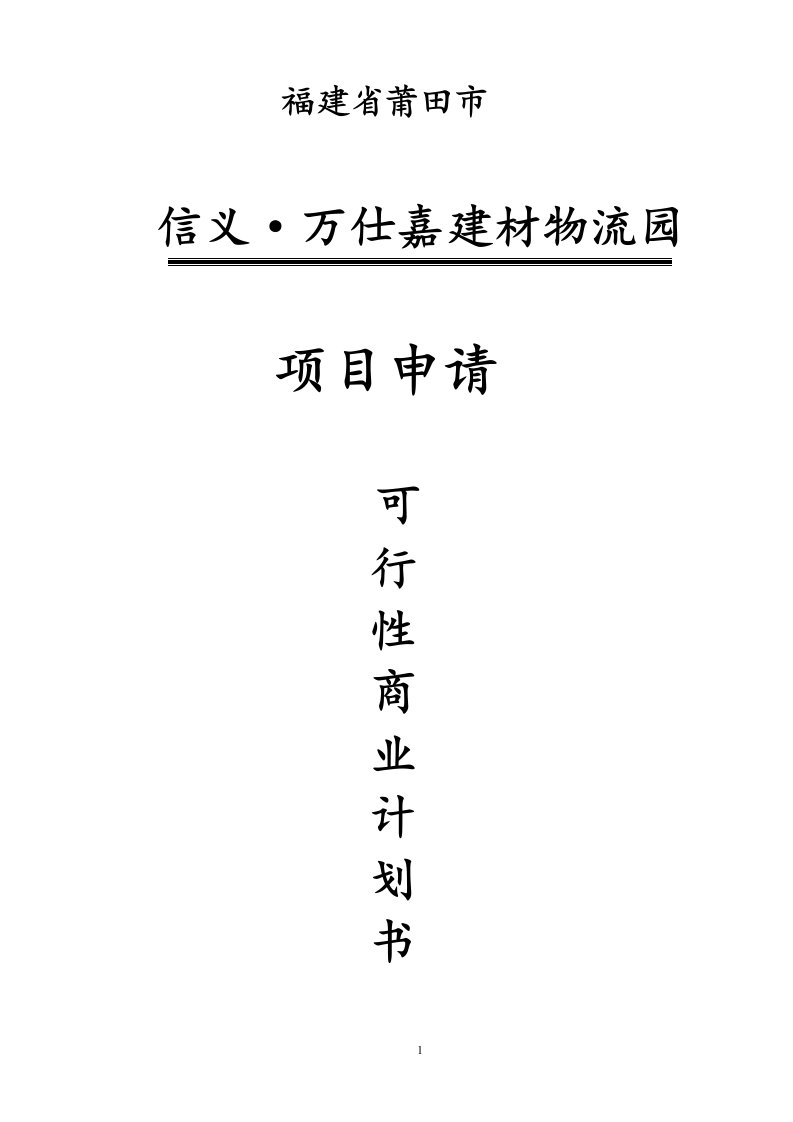 福建省莆田市

信义·万仕嘉建材物流园

项目申请

可
行
性
商
业
计
划
书

1